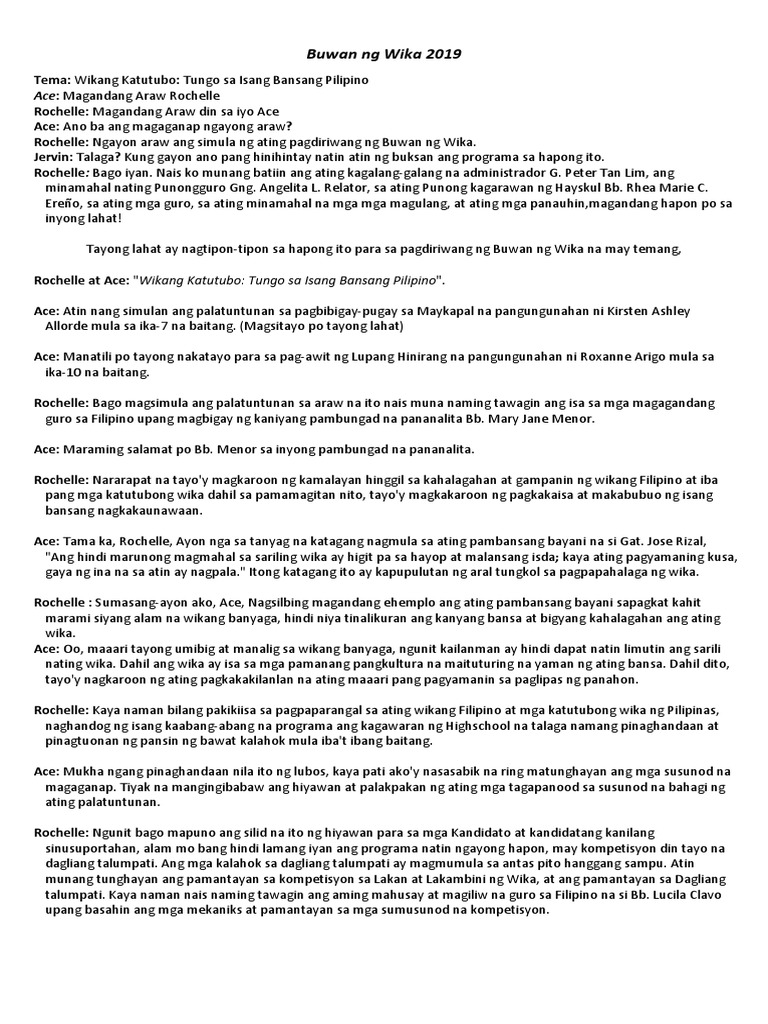 Buwan ng Wika 2019

Tema: Wikang Katutubo: Tungo sa Isang Bansang Pilipino
Ace: Magandang Araw Rochelle
Rochelle: Magandang Araw din sa iyo Ace
Ace: Ano ba ang magaganap ngayong araw?
Rochelle: Ngayon araw ang simula ng ating pagdiriwang ng Buwan ng Wika.
Jervin: Talaga? Kung gayon ano pang hinihintay natin atin ng buksan ang programa sa hapong ito.
Rochelle: Bago iyan. Nais ko munang batiin ang ating kagalang-galang na administrador G. Peter Tan Lim, ang minamahal nating Punongguro Gng. Angelita L. Relator, sa ating Punong kagarawan ng Hayskul Bb. Rhea Marie C. Ereño, sa ating mga guro, sa ating minamahal na mga mga magulang, at ating mga panauhin,magandang hapon po sa inyong lahat!

Tayong lahat ay nagtipon-tipon sa hapong ito para sa pagdiriwang ng Buwan ng Wika na may temang,

Rochelle at Ace: "Wikang Katutubo: Tungo sa Isang Bansang Pilipino".

Ace: Atin nang simulan ang palatuntunan sa pagbibigay-pugay sa Maykapal na pangungunahan ni Kirsten Ashley Allorde mula sa ika-7 na baitang. (Magsitayo po tayong lahat)

Ace: Manatili po tayong nakatayo para sa pag-awit ng Lupang Hinirang na pangungunahan ni Roxanne Arigo mula sa ika-10 na baitang.

Rochelle: Bago magsimula ang palatuntunan sa araw na ito nais muna naming tawagin ang isa sa mga magagandang guro sa Filipino upang magbigay ng kaniyang pambungad na pananalita Bb. Mary Jane Menor.

Ace: Maraming salamat po Bb. Menor sa inyong pambungad na pananalita.

Rochelle: Nararapat na tayo'y magkaroon ng kamalayan hinggil sa kahalagahan at gampanin ng wikang Filipino at iba pang mga katutubong wika dahil sa pamamagitan nito, tayo'y magkakaroon ng pagkakaisa at makabubuo ng isang bansang nagkakaunawaan.

Ace: Tama ka, Rochelle, Ayon nga sa tanyag na katagang nagmula sa ating pambansang bayani na si Gat. Jose Rizal, "Ang hindi marunong magmahal sa sariling wika ay higit pa sa hayop at malansang isda; kaya ating pagyamaning kusa, gaya ng ina na sa atin ay nagpala." Itong katagang ito ay kapupulutan ng aral tungkol sa pagpapahalaga ng wika.

Rochelle : Sumasang-ayon ako, Ace, Nagsilbing magandang ehemplo ang ating pambansang bayani sapagkat kahit marami siyang alam na wikang banyaga, hindi niya tinalikuran ang kanyang bansa at bigyang kahalagahan ang ating wika.
Ace: Oo, maaari tayong umibig at manalig sa wikang banyaga, ngunit kailanman ay hindi dapat natin limutin ang sarili nating wika. Dahil ang wika ay isa sa mga pamanang pangkultura na maituturing na yaman ng ating bansa. Dahil dito, tayo'y nagkaroon ng ating pagkakakilanlan na ating maaari pang pagyamanin sa paglipas ng panahon.

Rochelle: Kaya naman bilang pakikiisa sa pagpaparangal sa ating wikang Filipino at mga katutubong wika ng Pilipinas, naghandog ng isang kaabang-abang na programa ang kagawaran ng Highschool na talaga namang pinaghandaan at pinagtuonan ng pansin ng bawat kalahok mula iba't ibang baitang.

Ace: Mukha ngang pinaghandaan nila ito ng lubos, kaya pati ako'y nasasabik na ring matunghayan ang mga susunod na magaganap. Tiyak na mangingibabaw ang hiyawan at palakpakan ng ating mga tagapanood sa susunod na bahagi ng ating palatuntunan.

Rochelle: Ngunit bago mapuno ang silid na ito ng hiyawan para sa mga Kandidato at kandidatang kanilang sinusuportahan, alam mo bang hindi lamang iyan ang programa natin ngayong hapon, may kompetisyon din tayo na dagliang talumpati. Ang mga kalahok sa dagliang talumpati ay magmumula sa antas pito hanggang sampu. Atin munang tunghayan ang pamantayan sa kompetisyon sa Lakan at Lakambini ng Wika, at ang pamantayan sa Dagliang talumpati. Kaya naman nais naming tawagin ang aming mahusay at magiliw na guro sa Filipino na si Bb. Lucila Clavo upang basahin ang mga mekaniks at pamantayan sa mga sumusunod na kompetisyon.